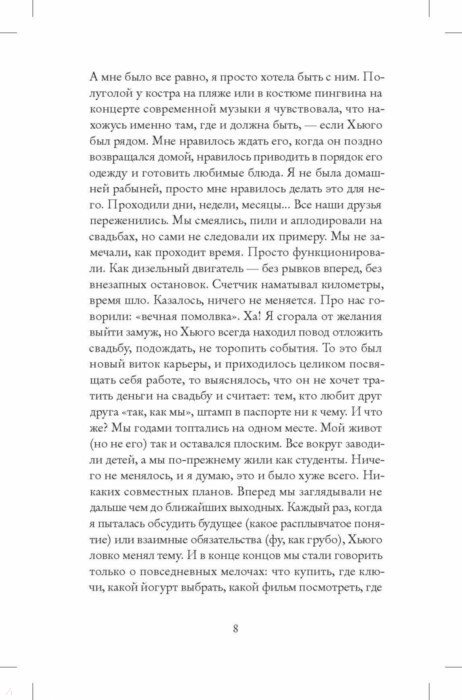 А мне было все равно, я просто хотела быть с ним. Полуголой у костра на пляже или в костюме пингвина на концерте современной музыки я чувствовала, что нахожусь именно там, где и должна быть, — если Хьюго был рядом. Мне нравилось ждать его, когда он поздно возвращался домой, нравилось приводить в порядок его одежду и готовить любимые блюда. Я не была домашней рабыней, просто мне нравилось делать это для него. Проходили дни, недели, месяцы... Все наши друзья переженились. Мы смеялись, пили и аплодировали на свадьбах, но сами не следовали их примеру. Мы не замечали, как проходит время. Просто функционировали. Как дизельный двигатель — без рывков вперед, без внезапных остановок. Счетчик наматывал километры, время шло. Казалось, ничего не меняется. Про нас говорили: «вечная помолвка». Ха! Я сгорала от желания выйти замуж, но Хьюго всегда находил повод отложить свадьбу, подождать, не торопить события. То это был новый виток карьеры, и приходилось целиком посвящать себя работе, то выяснялось, что он не хочет тратить деньги на свадьбу и считает: тем, кто любит друг друга «так, как мы», штамп в паспорте ни к чему. И что же? Мы годами топтались на одном месте. Мой живот (но не его) так и оставался плоским. Все вокруг заводили детей, а мы по-прежнему жили как студенты. Ничего не менялось, и я думаю, это и было хуже всего. Никаких совместных планов. Вперед мы заглядывали не дальше чем до ближайших выходных. Каждый раз, когда я пыталась обсудить будущее (какое расплывчатое понятие) или взаимные обязательства (фу, как грубо), Хьюго ловко менял тему. И в конце концов мы стали говорить только о повседневных мелочах: что купить, где ключи, какой йогурт выбрать, какой фильм посмотреть, где

8